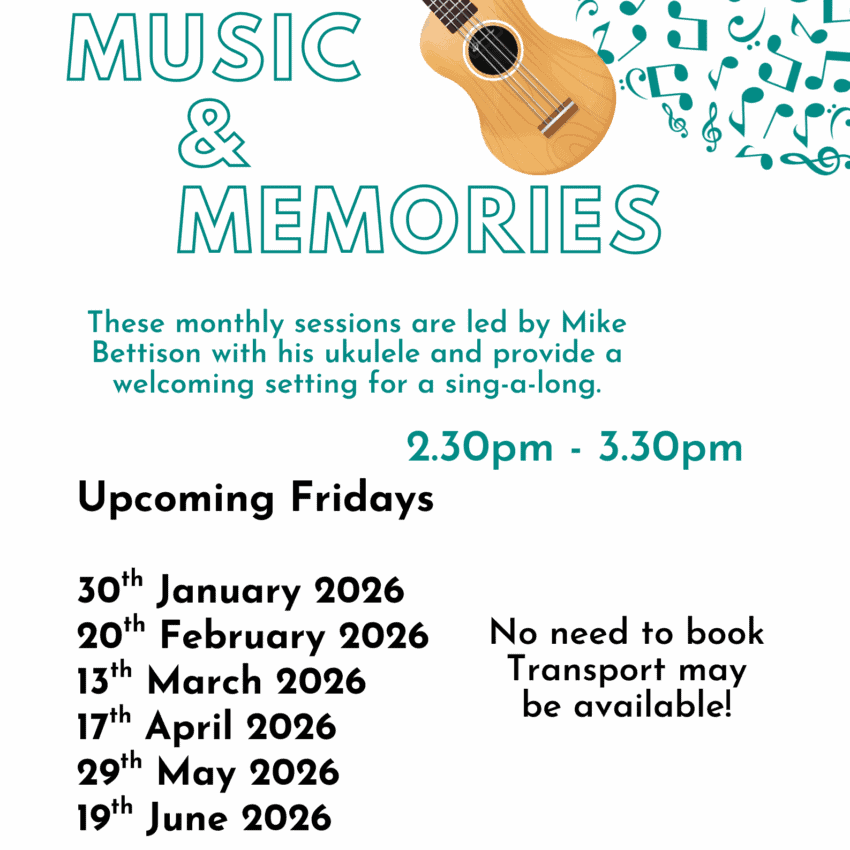 MUSIC
&
MEMORIES

These monthly sessions are led by Mike Bettison with his ukulele and provide a welcoming setting for a sing-a-long.

2.30pm - 3.30pm

Upcoming Fridays

30th January 2026
20th February 2026
13th March 2026
17th April 2026
29th May 2026
19th June 2026

No need to book
Transport may
be available!